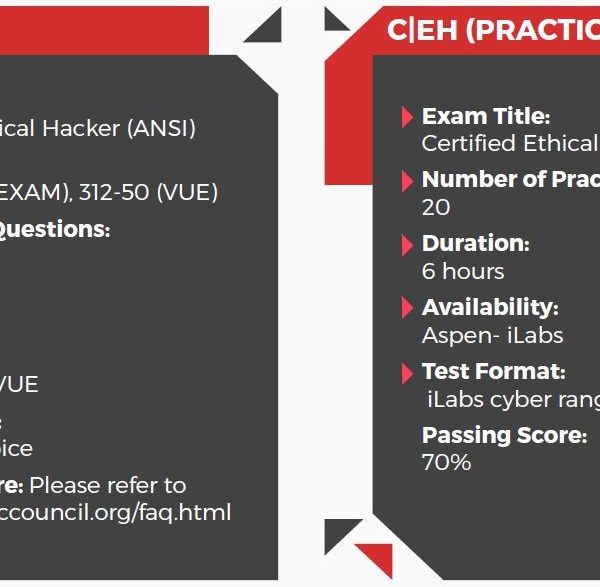 ical Hacker (ANSI)

EXAM), 312-50 (VUE)
Questions:

VUE
:
oice
re: Please refer to
ccouncil.org/faq.html

C|EH (PRACTIC

Exam Title:
Certified Ethical

Number of Prac
20

Duration:
6 hours

Availability:
Aspen- iLabs

Test Format:
iLabs cyber rang

Passing Score:
70%